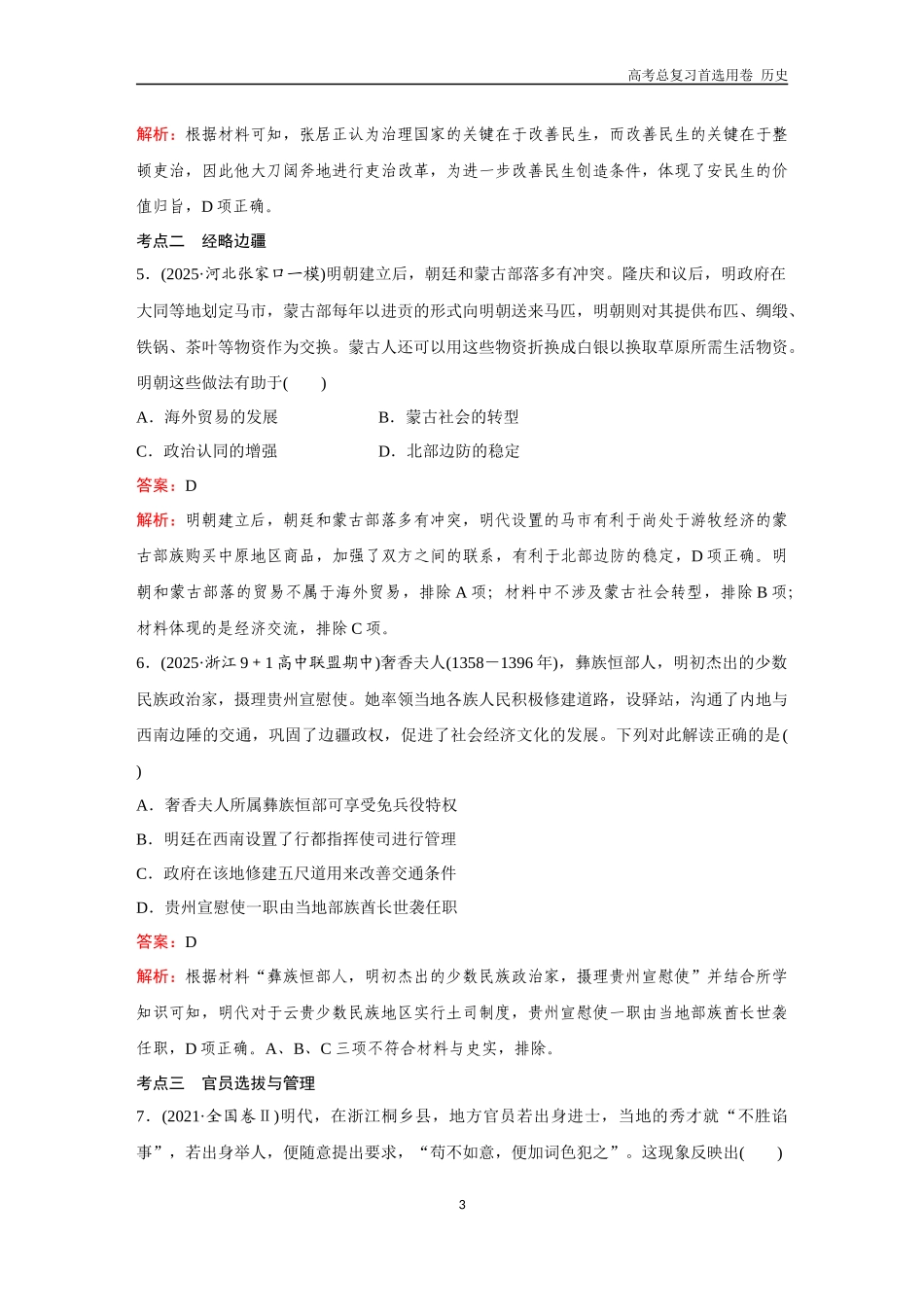 高考总复习首选用卷 历史

解析：根据材料可知，张居正认为治理国家的关键在于改善民生，而改善民生的关键在于整顿吏治，因此他大刀阔斧地进行吏治改革，为进一步改善民生创造条件，体现了安民生的价值归旨，D项正确。

考点二 经略边疆

5．(2025·河北张家口一模)明朝建立后，朝廷和蒙古部落多有冲突。隆庆和议后，明政府在大同等地划定马市，蒙古部每年以进贡的形式向明朝送来马匹，明朝则对其提供布匹、绸缎、铁锅、茶叶等物资作为交换。蒙古人还可以用这些物资折换成白银以换取草原所需生活物资。明朝这些做法有助于(　　)

A．海外贸易的发展

B．蒙古社会的转型

C．政治认同的增强

D．北部边防的稳定

答案：D

解析：明朝建立后，朝廷和蒙古部落多有冲突，明代设置的马市有利于尚处于游牧经济的蒙古部族购买中原地区商品，加强了双方之间的联系，有利于北部边防的稳定，D项正确。明朝和蒙古部落的贸易不属于海外贸易，排除A项；材料中不涉及蒙古社会转型，排除B项；材料体现的是经济交流，排除C项。

6．(2025·浙江9＋1高中联盟期中)奢香夫人(1358－1396年)，彝族恒部人，明初杰出的少数民族政治家，摄理贵州宣慰使。她率领当地各族人民积极修建道路，设驿站，沟通了内地与西南边陲的交通，巩固了边疆政权，促进了社会经济文化的发展。下列对此解读正确的是(　　)

A．奢香夫人所属彝族恒部可享受免兵役特权

B．明廷在西南设置了行都指挥使司进行管理

C．政府在该地修建五尺道用来改善交通条件

D．贵州宣慰使一职由当地部族酋长世袭任职

答案：D

解析：根据材料“彝族恒部人，明初杰出的少数民族政治家，摄理贵州宣慰使”并结合所学知识可知，明代对于云贵少数民族地区实行土司制度，贵州宣慰使一职由当地部族酋长世袭任职，D项正确。A、B、C三项不符合材料与史实，排除。

考点三 官员选拔与管理

7．(2021·全国卷Ⅱ)明代，在浙江桐乡县，地方官员若出身进士，当地的秀才就“不胜谄事”，若出身举人，便随意提出要求，“苟不如意，便加词色犯之”。这现象反映出(　　)

3